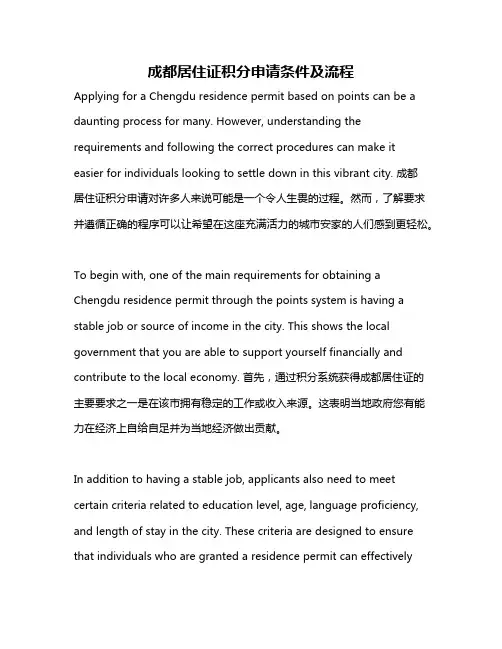 成都居住证积分申请条件及流程

Applying for a Chengdu residence permit based on points can be a daunting process for many. However, understanding the requirements and following the correct procedures can make it easier for individuals looking to settle down in this vibrant city. 成都居住证积分申请对许多人来说可能是一个令人生畏的过程。然而，了解要求并遵循正确的程序可以让希望在这座充满活力的城市安家的人们感到更轻松。

To begin with, one of the main requirements for obtaining a Chengdu residence permit through the points system is having a stable job or source of income in the city. This shows the local government that you are able to support yourself financially and contribute to the local economy. 首先，通过积分系统获得成都居住证的主要要求之一是在该市拥有稳定的工作或收入来源。这表明当地政府您有能力在经济上自给自足并为当地经济做出贡献。

In addition to having a stable job, applicants also need to meet certain criteria related to education level, age, language proficiency, and length of stay in the city. These criteria are designed to ensure that individuals who are granted a residence permit can effectively